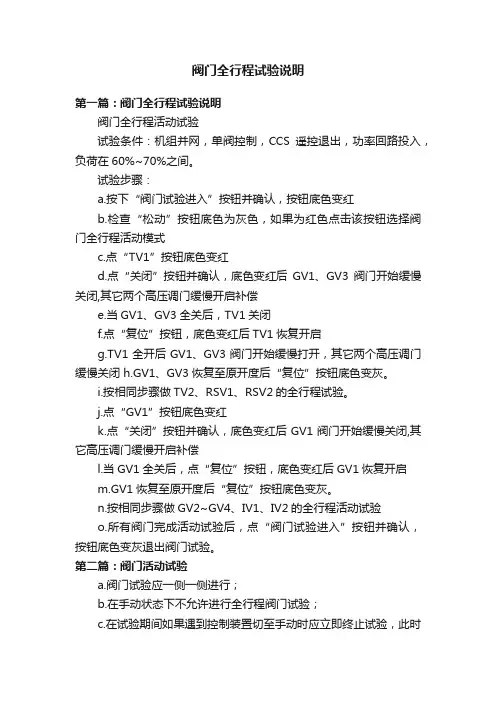 阀门全行程试验说明

第一篇：阀门全行程试验说明

阀门全行程活动试验

试验条件：机组并网，单阀控制，CCS 遥控退出，功率回路投入，负荷在 60%~70%之间。

试验步骤：

a.按下“阀门试验进入”按钮并确认，按钮底色变红

b.检查“松动”按钮底色为灰色，如果为红色点击该按钮选择阀门全行程活动模式

c.点“TV1”按钮底色变红

d.点“关闭”按钮并确认，底色变红后 GV1、GV3 阀门开始缓慢关闭,其它两个高压调门缓慢开启补偿

e.当 GV1、GV3 全关后，TV1 关闭

f.点“复位”按钮，底色变红后 TV1 恢复开启

g.TV1 全开后 GV1、GV3 阀门开始缓慢打开，其它两个高压调门缓慢关闭 h.GV1、GV3 恢复至原开度后“复位”按钮底色变灰。

i.按相同步骤做 TV2、RSV1、RSV2 的全行程试验。

j.点“GV1”按钮底色变红

k.点“关闭”按钮并确认，底色变红后 GV1 阀门开始缓慢关闭,其它高压调门缓慢开启补偿

l.当 GV1 全关后，点“复位”按钮，底色变红后 GV1 恢复开启

m.GV1 恢复至原开度后“复位”按钮底色变灰。

n.按相同步骤做 GV2~GV4、IV1、IV2 的全行程活动试验

o.所有阀门完成活动试验后，点“阀门试验进入”按钮并确认，按钮底色变灰退出阀门试验。

第二篇：阀门活动试验

a.阀门试验应一侧一侧进行；

b.在手动状态下不允许进行全行程阀门试验；

c.在试验期间如果遇到控制装置切至手动时应立即终止试验，此时